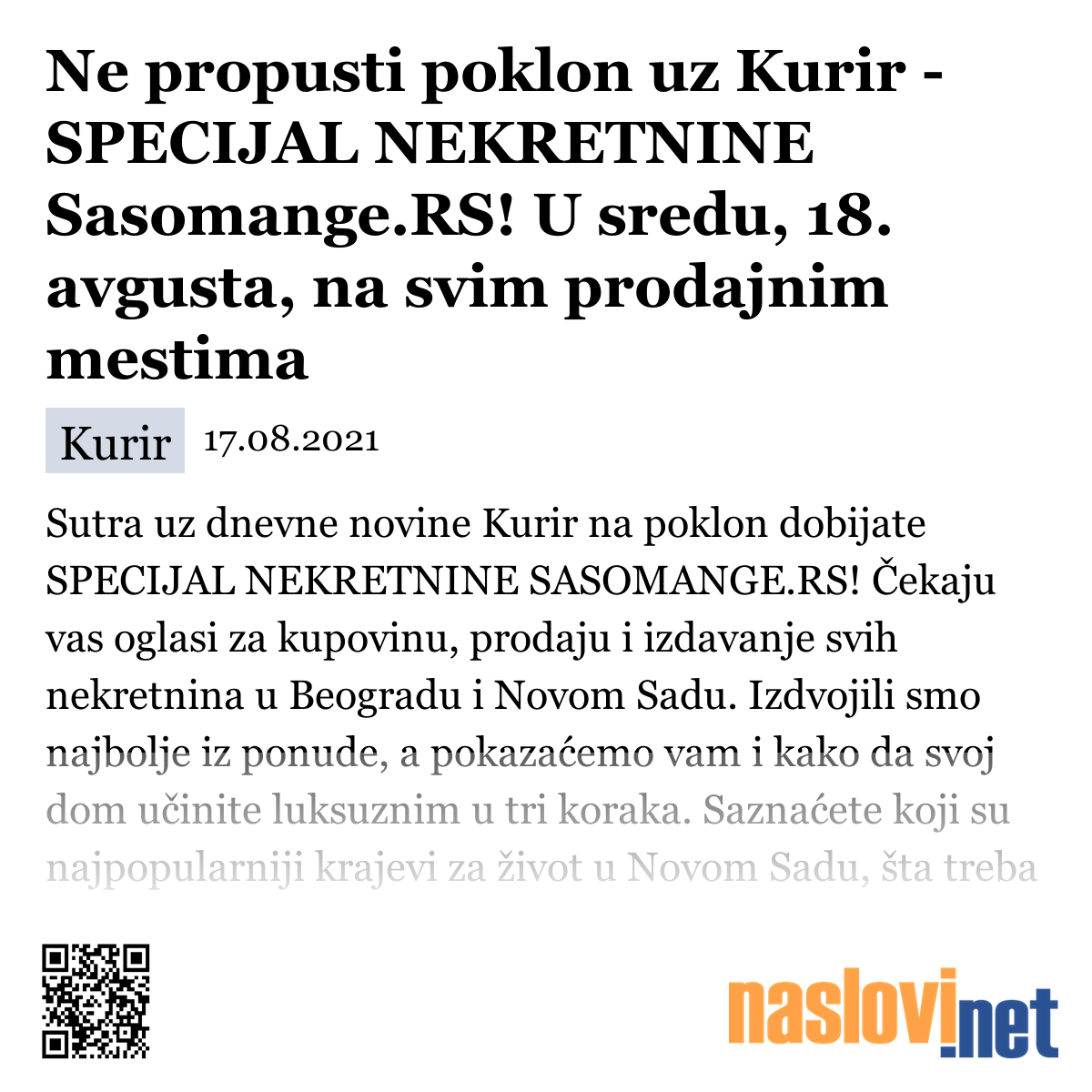 Ne propusti poklon uz Kurir - SPECIJAL NEKRETNINE Sasomange.RS! U sredu, 18. avgusta, na svim prodajnim mestima

Kurir 17.08.2021

Sutra uz dnevne novine Kurir na poklon dobijate SPECIJAL NEKRETNINE SASOMANGE.RS! Čekaju vas oglasi za kupovinu, prodaju i izdavanje svih nekretnina u Beogradu i Novom Sadu. Izdvojili smo najbolje iz ponude, a pokazaćemo vam i kako da svoj dom učinite luksuznim u tri koraka. Saznaćete koji su najpopularniji krajevi za život u Novom Sadu, šta treba

naslovi.net